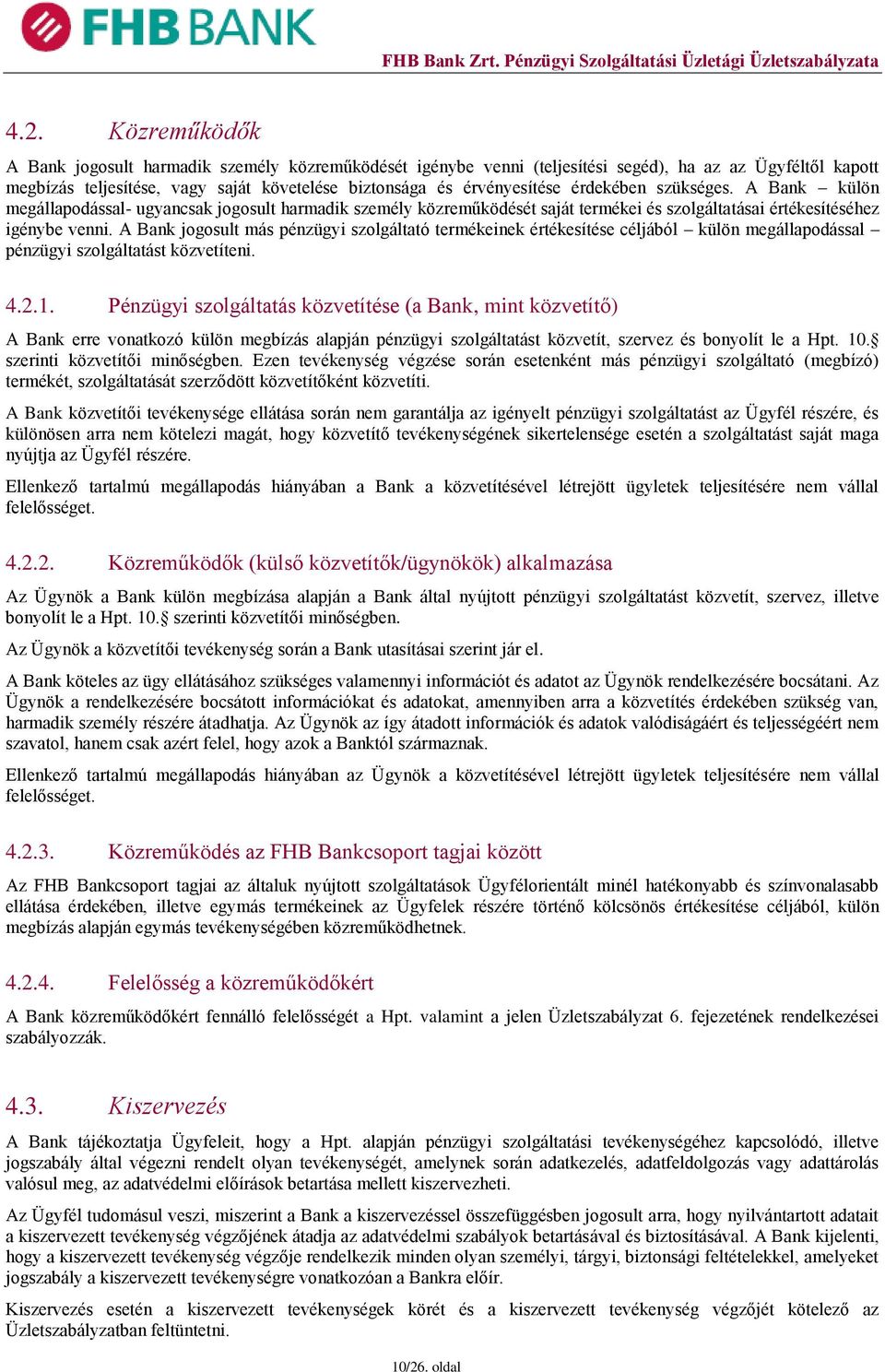 FHB BANK

FHB Bank Zrt. Pénzügyi Szolgáltatási Üzletági Üzletszabályzata

4.2. Közreműködők

A Bank jogosult harmadik személy közreműködését igénybe venni (teljesítési segéd), ha az az Ügyféltől kapott megbízás teljesítése, vagy saját követelése biztonsága és érvényesítése érdekében szükséges. A Bank – külön megállapodással- ugyancsak jogosult harmadik személy közreműködését saját termékei és szolgáltatásai értékesítéséhez igénybe venni. A Bank jogosult más pénzügyi szolgáltató termékeinek értékesítése céljából – külön megállapodással – pénzügyi szolgáltatást közvetíteni.

4.2.1. Pénzügyi szolgáltatás közvetítése (a Bank, mint közvetítő)

A Bank erre vonatkozó külön megbízás alapján pénzügyi szolgáltatást közvetít, szervez és bonyolít le a Hpt. 10.§ szerinti közvetítői minőségben. Ezen tevékenység végzése során esetenként más pénzügyi szolgáltató (megbízó) termékét, szolgáltatását szerződött közvetítőként közvetíti.

A Bank közvetítői tevékenysége ellátása során nem garantálja az igényelt pénzügyi szolgáltatást az Ügyfél részére, és különösen arra nem kötelezi magát, hogy közvetítő tevékenységének sikertelensége esetén a szolgáltatást saját maga nyújtja az Ügyfél részére.

Ellenkező tartalmú megállapodás hiányában a Bank a közvetítésével létrejött ügyletek teljesítésére nem vállal felelősséget.

4.2.2. Közreműködők (külső közvetítők/ügynökök) alkalmazása

Az Ügynök a Bank külön megbízása alapján a Bank által nyújtott pénzügyi szolgáltatást közvetít, szervez, illetve bonyolít le a Hpt. 10.§ szerinti közvetítői minőségben.

Az Ügynök a közvetítői tevékenység során a Bank utasításai szerint jár el.

A Bank köteles az ügy ellátásához szükséges valamennyi információt és adatot az Ügynök rendelkezésére bocsátani. Az Ügynök a rendelkezésére bocsátott információkat és adatokat, amennyiben arra a közvetítés érdekében szükség van, harmadik személy részére átadhatja. Az Ügynök az így átadott információk és adatok valódiságáért és teljességéért nem szavatol, hanem csak azért felel, hogy azok a Banktól származnak.

Ellenkező tartalmú megállapodás hiányában az Ügynök a közvetítésével létrejött ügyletek teljesítésére nem vállal felelősséget.

4.2.3. Közreműködés az FHB Bankcsoport tagjai között

Az FHB Bankcsoport tagjai az általuk nyújtott szolgáltatások Ügyfélorientált minél hatékonyabb és színvonalasabb ellátása érdekében, illetve egymás termékeinek az Ügyfelek részére történő kölcsönös értékesítése céljából, külön megbízás alapján egymás tevékenységében közreműködhetnek.

4.2.4. Felelősség a közreműködőkért

A Bank közreműködőkért fennálló felelősségét a Hpt. valamint a jelen Üzletszabályzat 6. fejezetének rendelkezései szabályozzák.

4.3. Kiszervezés

A Bank tájékoztatja Ügyfeleit, hogy a Hpt. alapján pénzügyi szolgáltatási tevékenységéhez kapcsolódó, illetve jogszabály által végezni rendelt olyan tevékenységét, amelynek során adatkezelés, adatfeldolgozás vagy adattárolás valósul meg, az adatvédelmi előírások betartása mellett kiszervezheti.

Az Ügyfél tudomásul veszi, miszerint a Bank a kiszervezéssel összefüggésben jogosult arra, hogy nyilvántartott adatait a kiszervezett tevékenység végzőjének átadja az adatvédelmi szabályok betartásával és biztosításával. A Bank kijelenti, hogy a kiszervezett tevékenység végzője rendelkezik minden olyan személyi, tárgyi, biztonsági feltételekkel, amelyeket jogszabály a kiszervezett tevékenységre vonatkozóan a Bankra előír.

Kiszervezés esetén a kiszervezett tevékenységek körét és a kiszervezett tevékenység végzőjét kötelező az Üzletszabályzatban feltüntetni.

10/26. oldal